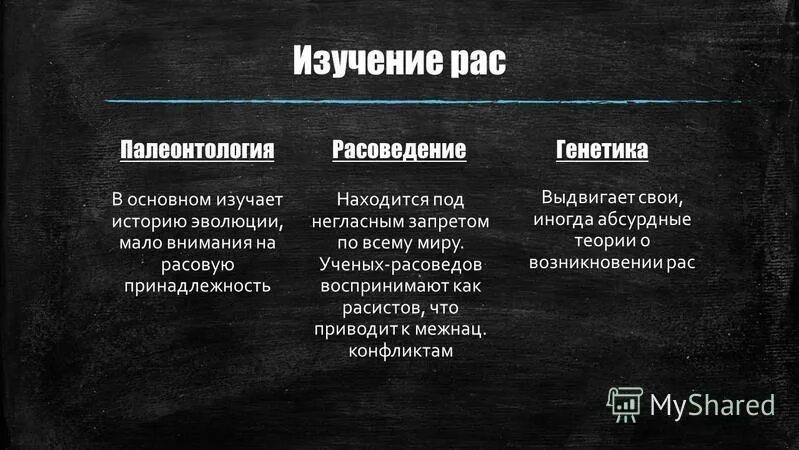 Изучение рас

Палеонтология

В основном изучает историю эволюции, мало внимания на расовую принадлежность

Расоведение

Находится под негласным запретом по всему миру. Ученых-расоведов воспринимают как расистов, что приводит к межнац. конфликтам

Генетика

Выдвигает свои, иногда абсурдные теории о возникновении рас

MyShared